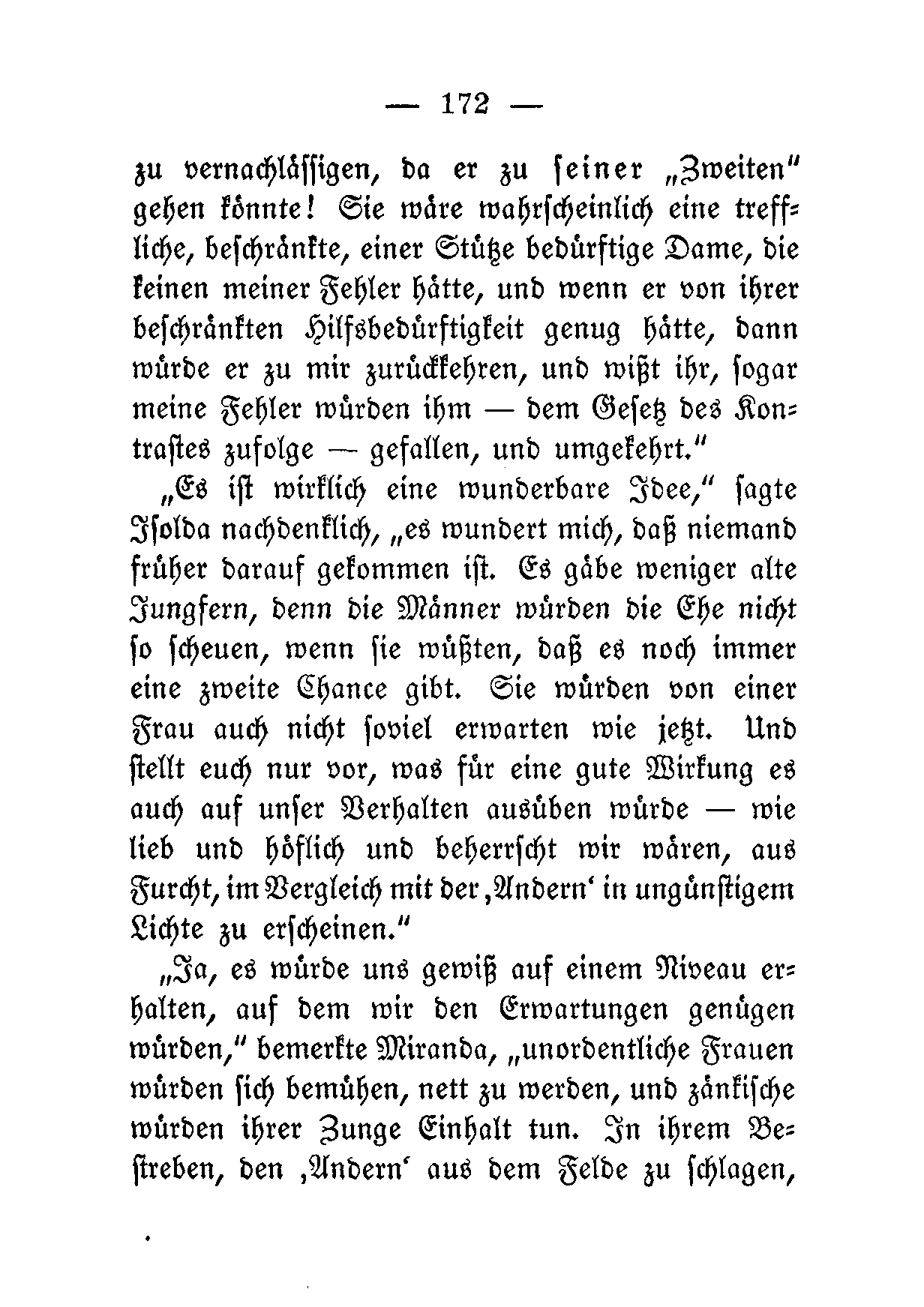 — 172 —

zu vernachlässigen, da er zu seiner „Zweiten“ gehen könnte! Sie wäre wahrscheinlich eine treffliche, beschränkte, einer Stütze bedürftige Dame, die keinen meiner Fehler hätte, und wenn er von ihrer beschränkten Hilfsbedürftigkeit genug hätte, dann würde er zu mir zurückkehren, und wißt ihr, sogar meine Fehler würden ihm — dem Gesetz des Kontrastes zufolge — gefallen, und umgekehrt.“

„Es ist wirklich eine wunderbare Idee,“ sagte Isolda nachdenklich, „es wundert mich, daß niemand früher darauf gekommen ist. Es gäbe weniger alte Jungfern, denn die Männer würden die Ehe nicht so scheuen, wenn sie wüßten, daß es noch immer eine zweite Chance gibt. Sie würden von einer Frau auch nicht soviel erwarten wie jetzt. Und stellt euch nur vor, was für eine gute Wirkung es auch auf unser Verhalten ausüben würde — wie lieb und höflich und beherrscht wir wären, aus Furcht, im Vergleich mit der ‚Andern‘ in ungünstigem Lichte zu erscheinen.“

„Ja, es würde uns gewiß auf einem Niveau erhalten, auf dem wir den Erwartungen genügen würden,“ bemerkte Miranda, „unordentliche Frauen würden sich bemühen, nett zu werden, und zänkische würden ihrer Zunge Einhalt tun. In ihrem Bestreben, den ‚Andern‘ aus dem Felde zu schlagen,